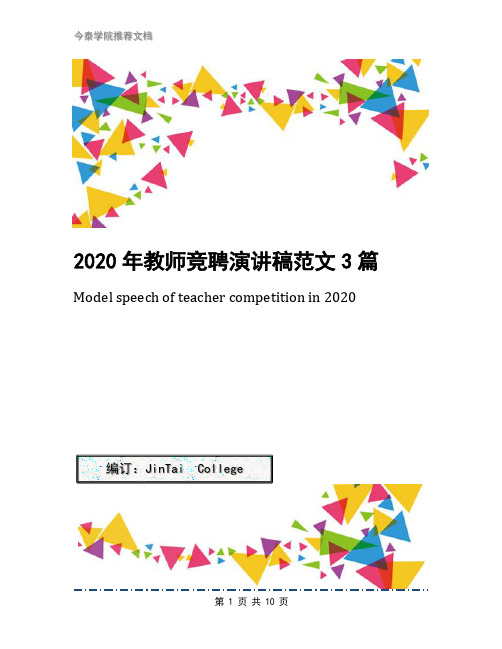 今泰学院推荐文档

2020 年教师竞聘演讲稿范文 3 篇

Model speech of teacher competition in 2020

编订：JinTai College

第 1 页 共 10 页